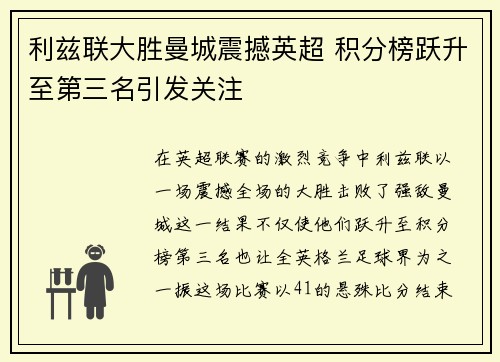 利兹联大胜曼城震撼英超 积分榜跃升至第三名引发关注

在英超联赛的激烈竞争中利兹联以一场震撼全场的大胜击败了强敌曼城这一结果不仅使他们跃升至积分榜第三名也让全英格兰足球界为之一振这场比赛以41的悬殊比分结束